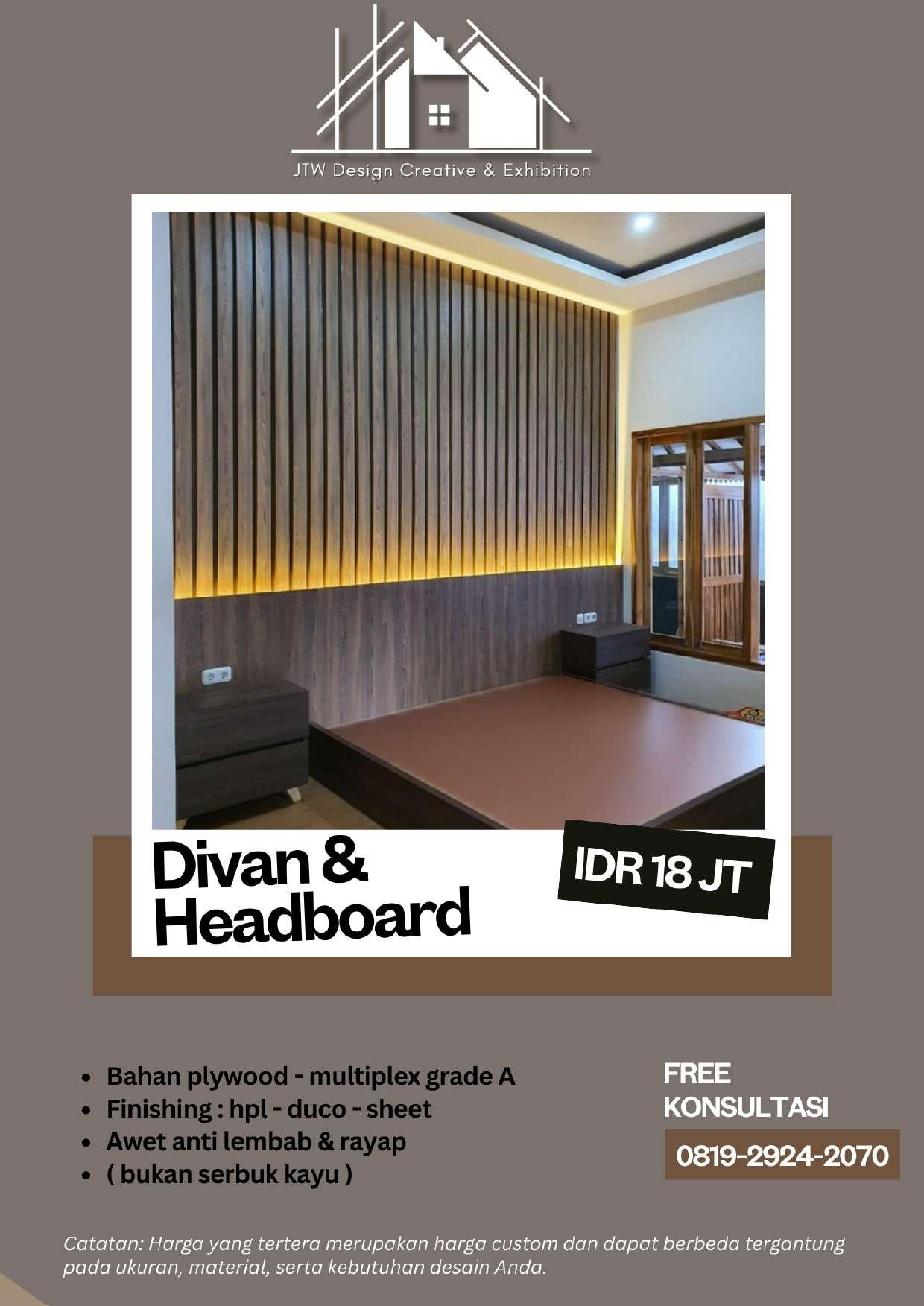 JTW Design Creative & Exhibition

Divan & Headboard

IDR 18 JT

• Bahan plywood - multiplex grade A
• Finishing : hpl - duco - sheet
• Awet anti lembab & rayap
• ( bukan serbuk kayu )

FREE
KONSULTASI

0819-2924-2070

Catatan: Harga yang tertera merupakan harga custom dan dapat berbeda tergantung pada ukuran, material, serta kebutuhan desain Anda.